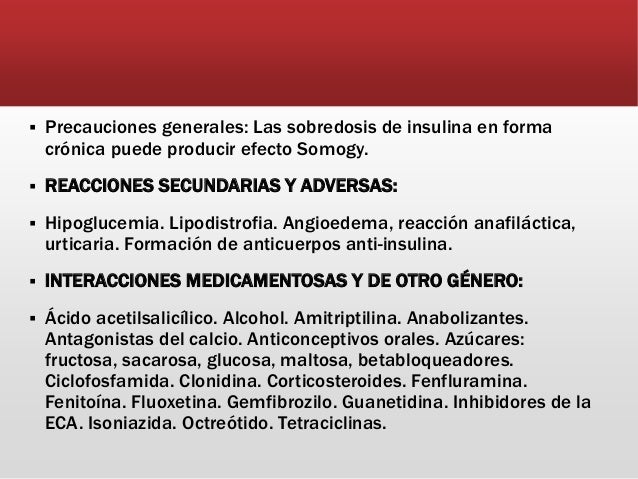 ▪ Precauciones generales: Las sobredosis de insulina en forma crónica puede producir efecto Somogy.

▪ REACCIONES SECUNDARIAS Y ADVERSAS:

▪ Hipoglucemia. Lipodistrofia. Angioedema, reacción anafiláctica, urticaria. Formación de anticuerpos anti-insulina.

▪ INTERACCIONES MEDICAMENTOSAS Y DE OTRO GÉNERO:

▪ Ácido acetilsalicílico. Alcohol. Amitriptilina. Anabolizantes. Antagonistas del calcio. Anticonceptivos orales. Azúcares: fructosa, sacarosa, glucosa, maltosa, betabloqueadores. Ciclofosfamida. Clonidina. Corticosteroides. Fenfluramina. Fenitoína. Fluoxetina. Gemfibrozilo. Guanetidina. Inhibidores de la ECA. Isoniazida. Octreótido. Tetraciclinas.